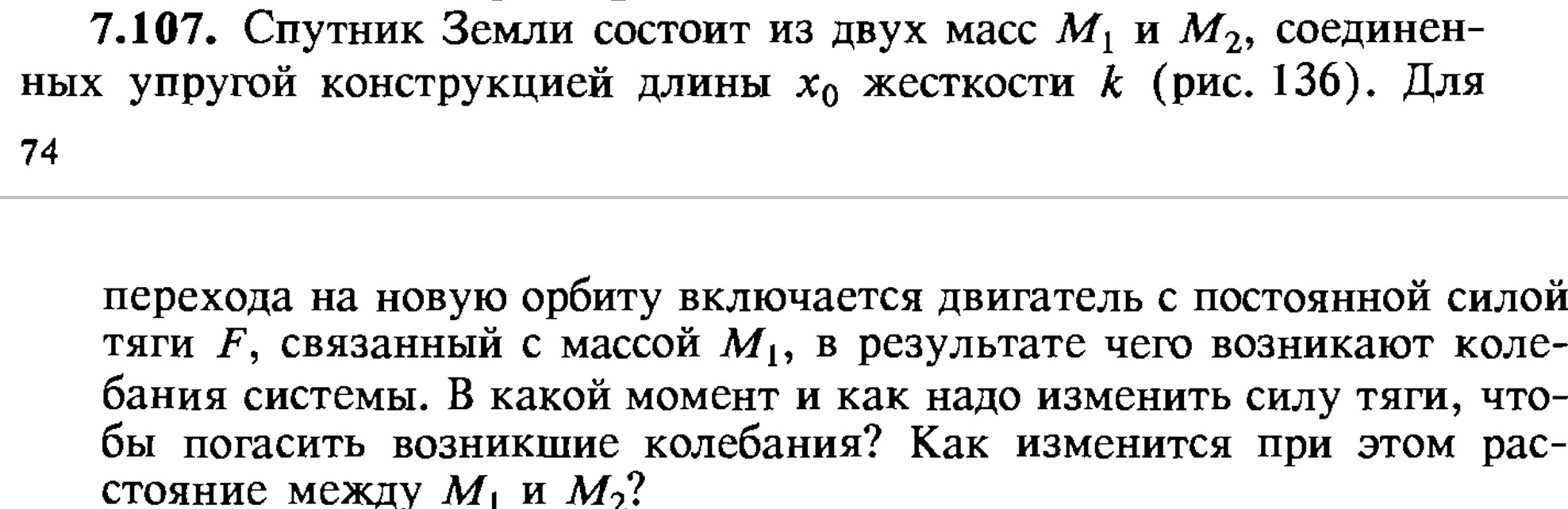 7.107. Спутник Земли состоит из двух масс $M_1$ и $M_2$, соединенных упругой конструкцией длины $x_0$ жесткости $k$ (рис. 136). Для

74

перехода на новую орбиту включается двигатель с постоянной силой тяги $F$, связанный с массой $M_1$, в результате чего возникают колебания системы. В какой момент и как надо изменить силу тяги, чтобы погасить возникшие колебания? Как изменится при этом расстояние между $M_1$ и $M_2$?